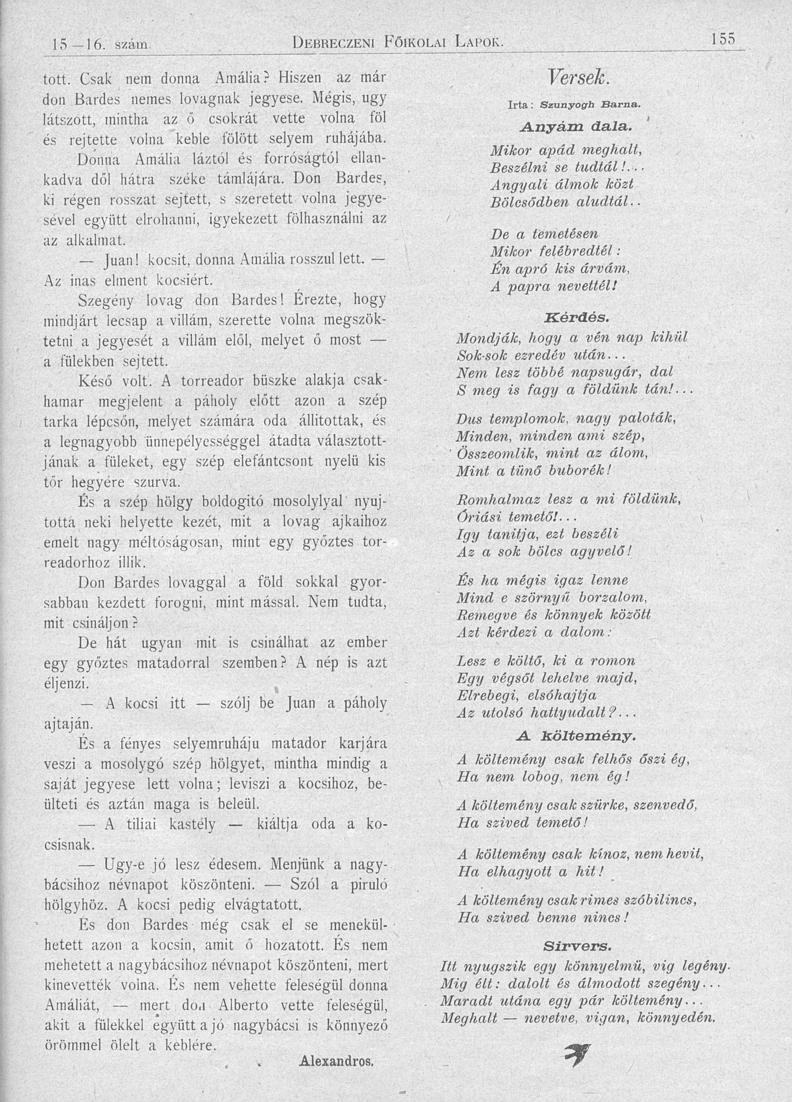 15—16. szám. DEBRECZENI FŐIKOLAI LAPOK. 155

tott. Csak nem donna Amália? Hiszen az már don Bardes nemes lovagnak jegyese. Mégis, ugy látszott, mintha az ő csokrát vette volna föl és rejtette volna keble fölött selyem ruhájába.

Donna Amália láztól és forróságtól ellankadva dől hátra széke támlájára. Don Bardes, ki régen rosszat sejtett, s szeretett volna jegyesével együtt elrohanni, igyekezett fölhasználni az az alkalmat.

— Juan! kocsit, donna Amália rosszul lett. — Az inas elment kocsiért.

Szegény lovag don Bardes! Érezte, hogy mindjárt lecsap a villám, szerette volna megszöktetni a jegyesét a villám elől, melyet ő most — a fülekben sejtett.

Késő volt. A torreador büszke alakja csakhamar megjelent a páholy előtt azon a szép tarka lépcsőn, melyet számára oda állitottak, és a legnagyobb ünnepélyességgel átadta választottjának a füleket, egy szép elefántcsont nyelü kis tőr hegyére szurva.

És a szép hölgy boldogitó mosolylyal nyujtotta neki helyette kezét, mit a lovag ajkaihoz emelt nagy méltóságosan, mint egy győztes torreadorhoz illik.

Don Bardes lovaggal a föld sokkal gyorsabban kezdett forogni, mint mással. Nem tudta, mit csináljon?

De hát ugyan mit is csinálhat az ember egy győztes matadorral szemben? A nép is azt éljenzi.

— A kocsi itt — szólj be Juan a páholy ajtaján.

És a fényes selyemruháju matador karjára veszi a mosolygó szép hölgyet, mintha mindig a saját jegyese lett volna; leviszi a kocsihoz, beülteti és aztán maga is beleül.

— A tiliai kastély — kiáltja oda a kocsisnak.

— Ugy-e jó lesz édesem. Menjünk a nagybácsihoz névnapot köszönteni. — Szól a piruló hölgyhöz. A kocsi pedig elvágtatott.

Es don Bardes még csak el se menekülhetett azon a kocsin, amit ő hozatott. És nem mehetett a nagybácsihoz névnapot köszönteni, mert kinevették volna. És nem vehette feleségül donna Amáliát, — mert don Alberto vette feleségül, akit a fülekkel együtt a jó nagybácsi is könnyező örömmel ölelt a keblére.

Alexandros.

Versek.

Irta: Szunyogh Barna.

Anyám dala.

Mikor apád meghalt,
Beszélni se tudtál!...
Angyali álmok közt
Bölcsődben aludtál..

De a temetésen
Mikor felébredtél:
Én apró kis árvám,
A papra nevettél!

Kérdés.

Mondják, hogy a vén nap kihül
Sok-sok ezredév után...
Nem lesz többé napsugár, dal
S meg is fagy a földünk tán!...

Dus templomok, nagy paloták,
Minden, minden ami szép,
Összeomlik, mint az álom,
Mint a tünő buborék!

Romhalmaz lesz a mi földünk,
Óriási temető!...
Igy tanitja, ezt beszéli
Az a sok bölcs agyvelő!

És ha mégis igaz lenne
Mind e szörnyű borzalom,
Remegve és könnyek között
Azt kérdezi a dalom:

Lesz e költő, ki a romon
Egy végsőt lehelve majd,
Elrebegi, elsóhajtja
Az utolsó hattyudalt?...

A költemény.

A költemény csak felhős őszi ég,
Ha nem lobog, nem ég!

A költemény csak szürke, szenvedő,
Ha szived temető!

A költemény csak kinoz, nem hevit,
Ha elhagyott a hit!

A költemény csak rimes szóbilincs,
Ha szived benne nincs!

Sirvers.

Itt nyugszik egy könnyelmü, vig legény.
Mig élt: dalolt és álmodott szegény...
Maradt utána egy pár költemény...
Meghalt — nevetve, vigan, könnyedén.